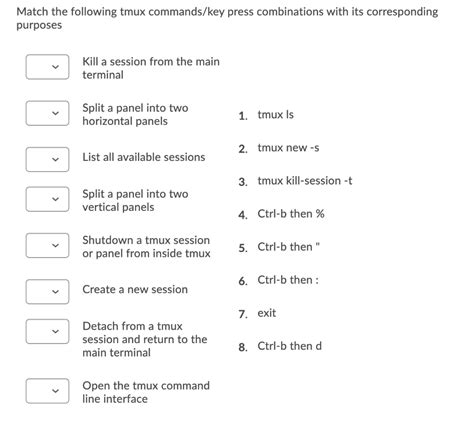 Match the following tmux commands/key press combinations with its corresponding purposes

Kill a session from the main terminal

Split a panel into two horizontal panels

List all available sessions

Split a panel into two vertical panels

Shutdown a tmux session or panel from inside tmux

Create a new session

Detach from a tmux session and return to the main terminal

Open the tmux command line interface

1. tmux ls

2. tmux new -s

3. tmux kill-session -t

4. Ctrl-b then %

5. Ctrl-b then "

6. Ctrl-b then :

7. exit

8. Ctrl-b then d